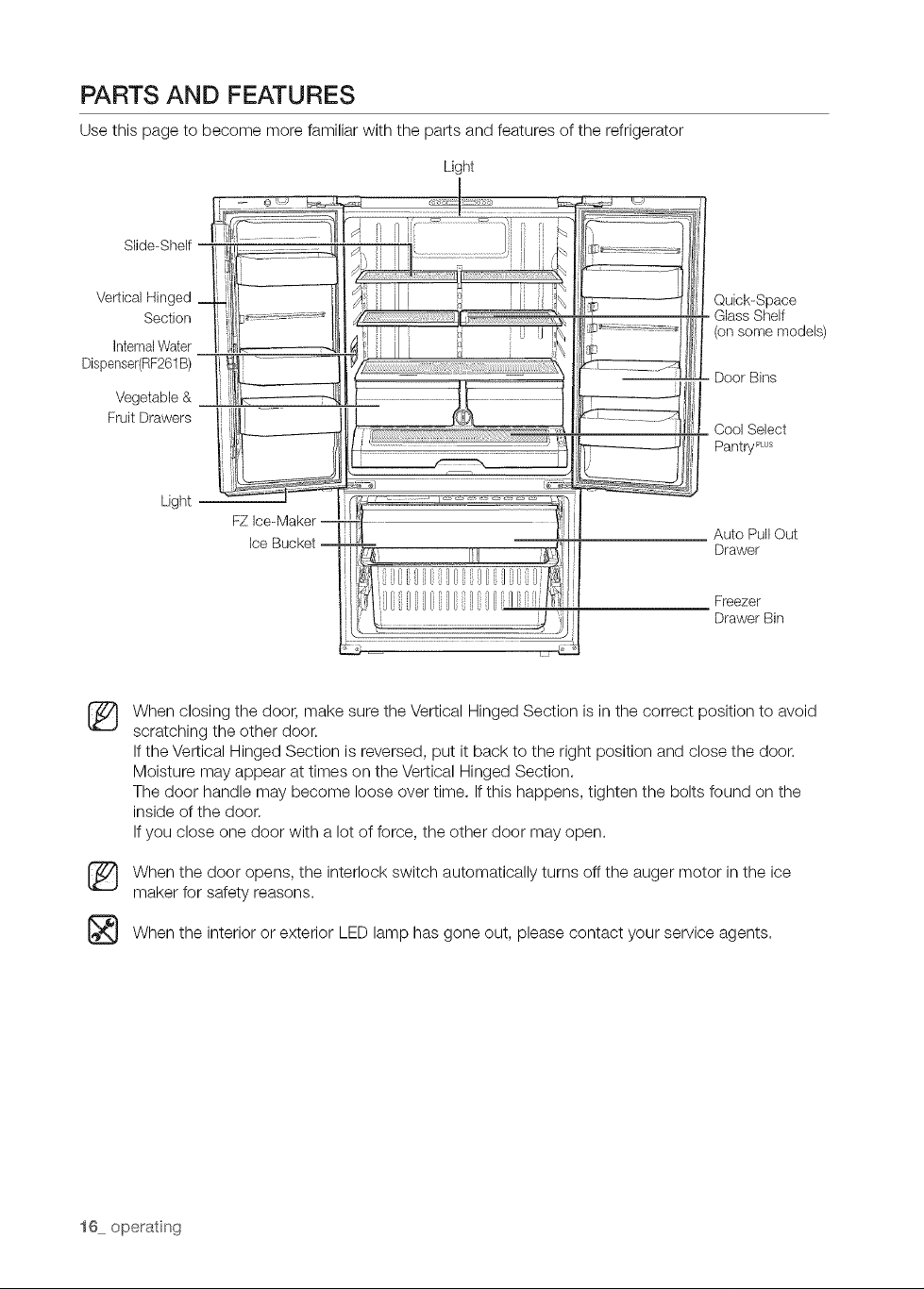 PARTS AND FEATURES

Use this page to become more familiar with the parts and features of the refrigerator

Light

Slide-Shelf

Vertical Hinged Section

Internal Water Dispenser(RF261B)

Vegetable & Fruit Drawers

Light

FZ Ice-Maker

Ice Bucket

Quick-Space Glass Shelf (on some models)

Door Bins

Cool Select Pantry$^{PLUS}$

Auto Pull Out Drawer

Freezer Drawer Bin

When closing the door, make sure the Vertical Hinged Section is in the correct position to avoid scratching the other door.
If the Vertical Hinged Section is reversed, put it back to the right position and close the door.
Moisture may appear at times on the Vertical Hinged Section.
The door handle may become loose over time. If this happens, tighten the bolts found on the inside of the door.
If you close one door with a lot of force, the other door may open.

When the door opens, the interlock switch automatically turns off the auger motor in the ice maker for safety reasons.

When the interior or exterior LED lamp has gone out, please contact your service agents.

16_ operating